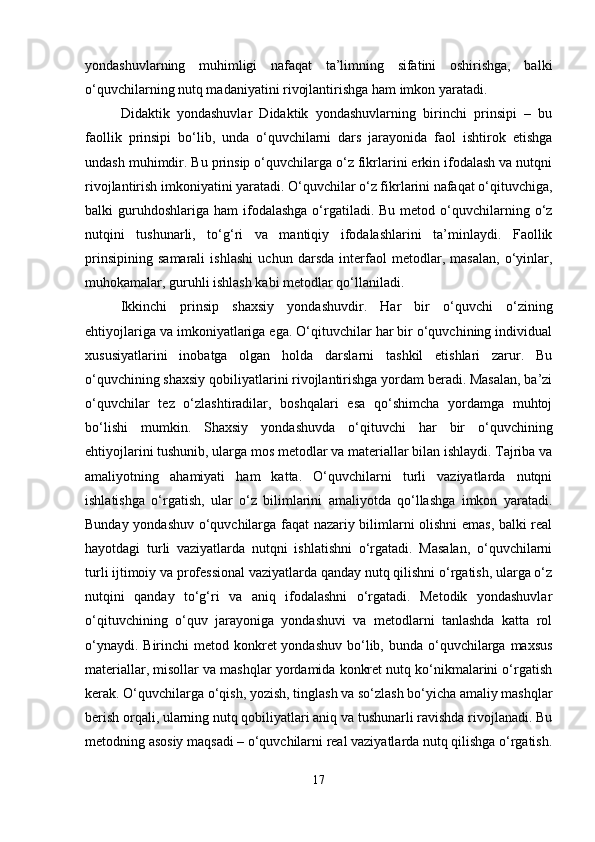 yondashuvlarning muhimligi nafaqat ta’limning sifatini oshirishga, balki o‘quvchilarning nutq madaniyatini rivojlantirishga ham imkon yaratadi.

Didaktik yondashuvlar Didaktik yondashuvlarning birinchi prinsipi – bu faollik prinsipi bo‘lib, unda o‘quvchilarni dars jarayonida faol ishtirok etishga undash muhimdir. Bu prinsip o‘quvchilarga o‘z fikrlarini erkin ifodalash va nutqni rivojlantirish imkoniyatini yaratadi. O‘quvchilar o‘z fikrlarini nafaqat o‘qituvchiga, balki guruhdoshlariga ham ifodalashga o‘rgatiladi. Bu metod o‘quvchilarning o‘z nutqini tushunarli, to‘g‘ri va mantiqiy ifodalashlarini ta’minlaydi. Faollik prinsipining samarali ishlashi uchun darsda interfaol metodlar, masalan, o‘yinlar, muhokamalar, guruhli ishlash kabi metodlar qo‘llaniladi.

Ikkinchi prinsip shaxsiy yondashuvdir. Har bir o‘quvchi o‘zining ehtiyojlariga va imkoniyatlariga ega. O‘qituvchilar har bir o‘quvchining individual xususiyatlarini inobatga olgan holda darslarni tashkil etishlari zarur. Bu o‘quvchining shaxsiy qobiliyatlarini rivojlantirishga yordam beradi. Masalan, ba’zi o‘quvchilar tez o‘zlashtiradilar, boshqalari esa qo‘shimcha yordamga muhtoj bo‘lishi mumkin. Shaxsiy yondashuvda o‘qituvchi har bir o‘quvchining ehtiyojlarini tushunib, ularga mos metodlar va materiallar bilan ishlaydi. Tajriba va amaliyotning ahamiyati ham katta. O‘quvchilarni turli vaziyatlarda nutqni ishlatishga o‘rgatish, ular o‘z bilimlarini amaliyotda qo‘llashga imkon yaratadi. Bunday yondashuv o‘quvchilarga faqat nazariy bilimlarni olishni emas, balki real hayotdagi turli vaziyatlarda nutqni ishlatishni o‘rgatadi. Masalan, o‘quvchilarni turli ijtimoiy va professional vaziyatlarda qanday nutq qilishni o‘rgatish, ularga o‘z nutqini qanday to‘g‘ri va aniq ifodalashni o‘rgatadi. Metodik yondashuvlar o‘qituvchining o‘quv jarayoniga yondashuvi va metodlarni tanlashda katta rol o‘ynaydi. Birinchi metod konkret yondashuv bo‘lib, bunda o‘quvchilarga maxsus materiallar, misollar va mashqlar yordamida konkret nutq ko‘nikmalarini o‘rgatish kerak. O‘quvchilarga o‘qish, yozish, tinglash va so‘zlash bo‘yicha amaliy mashqlar berish orqali, ularning nutq qobiliyatlari aniq va tushunarli ravishda rivojlanadi. Bu metodning asosiy maqsadi – o‘quvchilarni real vaziyatlarda nutq qilishga o‘rgatish.

17